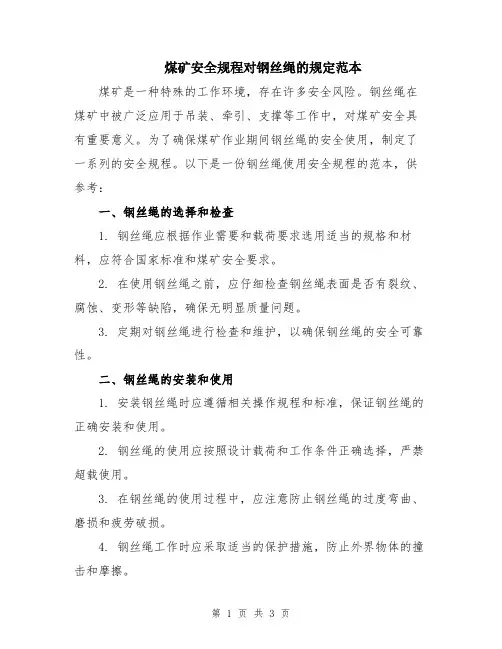 煤矿安全规程对钢丝绳的规定范本

煤矿是一种特殊的工作环境，存在许多安全风险。钢丝绳在煤矿中被广泛应用于吊装、牵引、支撑等工作中，对煤矿安全具有重要意义。为了确保煤矿作业期间钢丝绳的安全使用，制定了一系列的安全规程。以下是一份钢丝绳使用安全规程的范本，供参考：

一、钢丝绳的选择和检查

1. 钢丝绳应根据作业需要和载荷要求选用适当的规格和材料，应符合国家标准和煤矿安全要求。

2. 在使用钢丝绳之前，应仔细检查钢丝绳表面是否有裂纹、腐蚀、变形等缺陷，确保无明显质量问题。

3. 定期对钢丝绳进行检查和维护，以确保钢丝绳的安全可靠性。

二、钢丝绳的安装和使用

1. 安装钢丝绳时应遵循相关操作规程和标准，保证钢丝绳的正确安装和使用。

2. 钢丝绳的使用应按照设计载荷和工作条件正确选择，严禁超载使用。

3. 在钢丝绳的使用过程中，应注意防止钢丝绳的过度弯曲、磨损和疲劳破损。

4. 钢丝绳工作时应采取适当的保护措施，防止外界物体的撞击和摩擦。

第 1 页 共 3 页